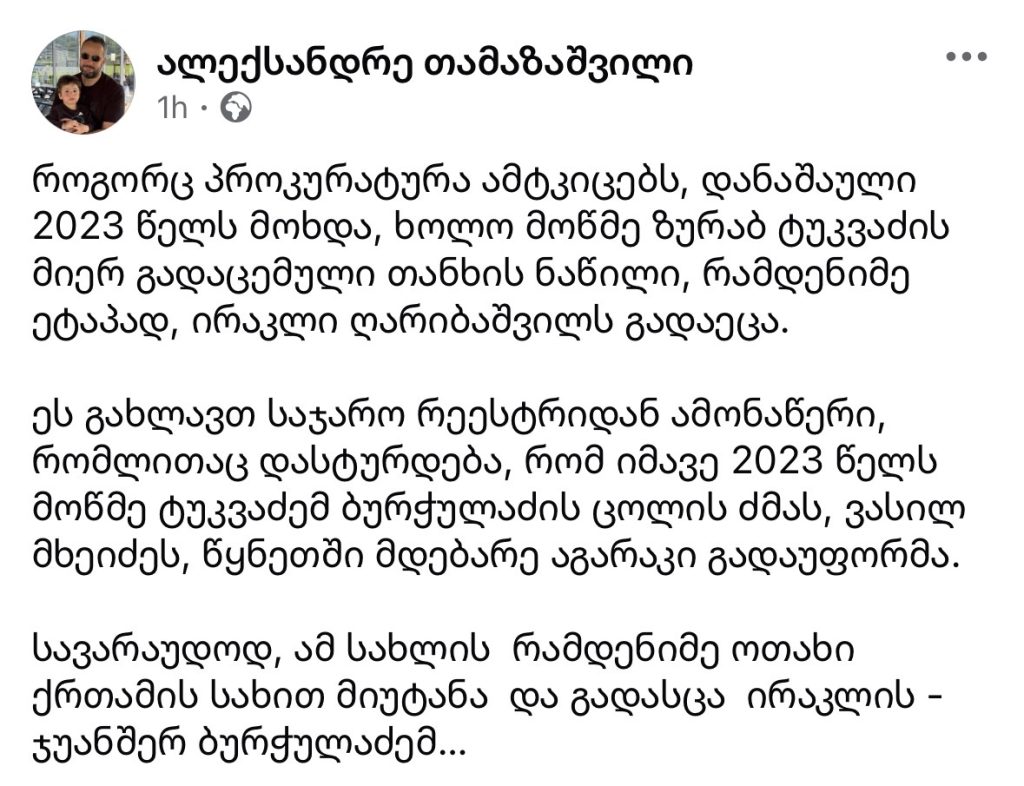 ალექსანდრე თამაზაშვილი
1h ·

როგორც პროკურატურა ამტკიცებს, დანაშაული 2023 წელს მოხდა, ხოლო მოწმე ზურაბ ტუკვაძის მიერ გადაცემული თანხის ნაწილი, რამდენიმე ეტაპად, ირაკლი ღარიბაშვილს გადაეცა.

ეს გახლავთ საჯარო რეესტრიდან ამონაწერი, რომლითაც დასტურდება, რომ იმავე 2023 წელს მოწმე ტუკვაძემ ბურჭულაძის ცოლის ძმას, ვასილ მხეიძეს, წყნეთში მდებარე აგარაკი გადაუფორმა.

სავარაუდოდ, ამ სახლის რამდენიმე ოთახი ქრთამის სახით მიუტანა და გადასცა ირაკლის - ჯუანშერ ბურჭულაძემ...